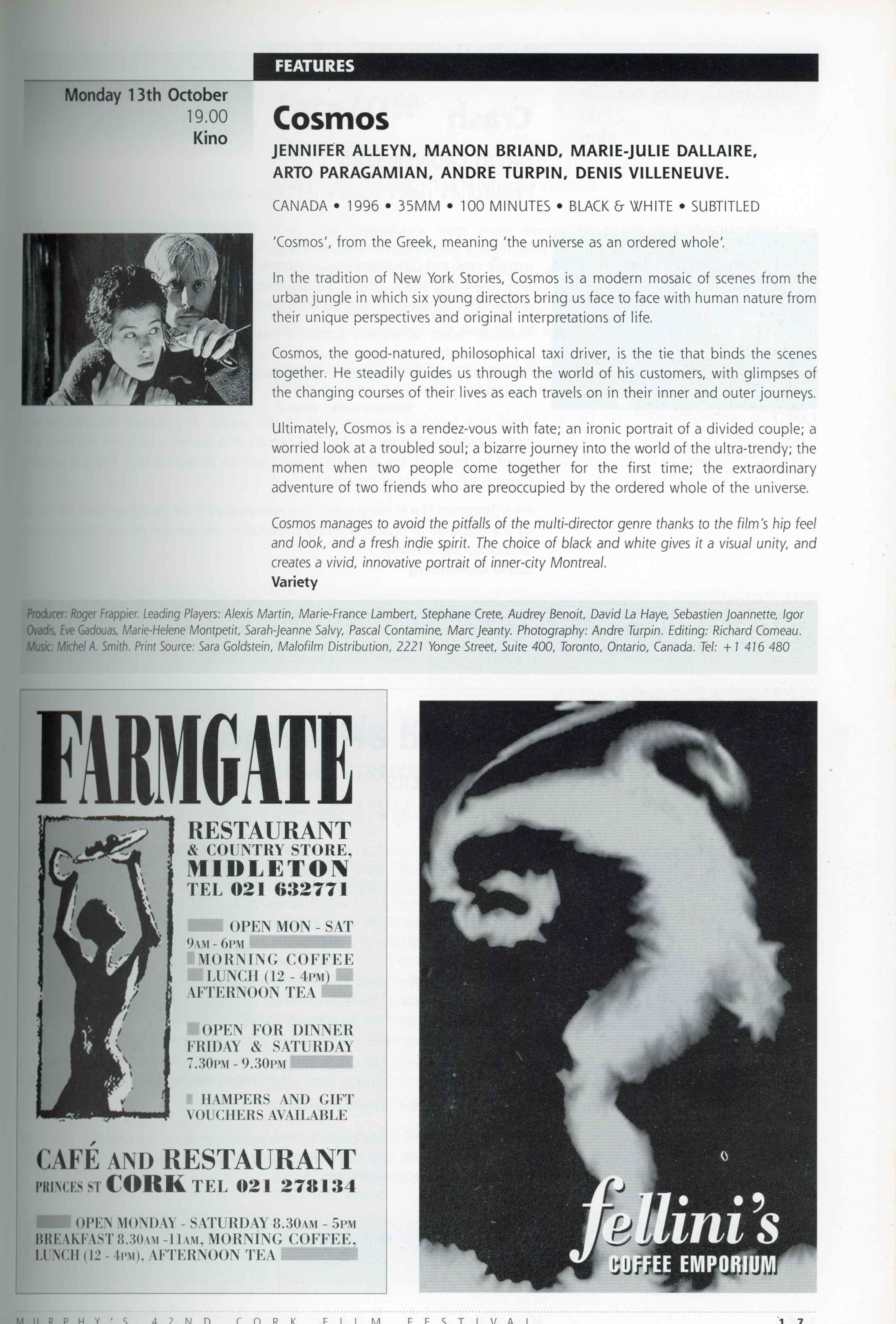 FEATURES

Monday 13th October
19.00
Kino

Cosmos

JENNIFER ALLEYN, MANON BRIAND, MARIE-JULIE DALLAIRE, ARTO PARAGAMIAN, ANDRE TURPIN, DENIS VILLENEUVE.

CANADA • 1996 • 35MM • 100 MINUTES • BLACK & WHITE • SUBTITLED

'Cosmos', from the Greek, meaning 'the universe as an ordered whole'.

In the tradition of New York Stories, Cosmos is a modern mosaic of scenes from the urban jungle in which six young directors bring us face to face with human nature from their unique perspectives and original interpretations of life.

Cosmos, the good-natured, philosophical taxi driver, is the tie that binds the scenes together. He steadily guides us through the world of his customers, with glimpses of the changing courses of their lives as each travels on in their inner and outer journeys.

Ultimately, Cosmos is a rendez-vous with fate; an ironic portrait of a divided couple; a worried look at a troubled soul; a bizarre journey into the world of the ultra-trendy; the moment when two people come together for the first time; the extraordinary adventure of two friends who are preoccupied by the ordered whole of the universe.

Cosmos manages to avoid the pitfalls of the multi-director genre thanks to the film's hip feel and look, and a fresh indie spirit. The choice of black and white gives it a visual unity, and creates a vivid, innovative portrait of inner-city Montreal.
Variety

Producer: Roger Frappier. Leading Players: Alexis Martin, Marie-France Lambert, Stephane Crete, Audrey Benoit, David La Haye, Sebastien Joannette, Igor Ovadis, Eve Gadouas, Marie-Helene Montpetit, Sarah-Jeanne Salvy, Pascal Contamine, Marc Jeanty. Photography: Andre Turpin. Editing: Richard Comeau. Music: Michel A. Smith. Print Source: Sara Goldstein, Malofilm Distribution, 2221 Yonge Street, Suite 400, Toronto, Ontario, Canada. Tel: +1 416 480

FARMGATE

RESTAURANT
& COUNTRY STORE,
MIDLETON
TEL 021 632771

OPEN MON - SAT
9AM - 6PM
MORNING COFFEE
LUNCH (12 - 4PM)
AFTERNOON TEA

OPEN FOR DINNER
FRIDAY & SATURDAY
7.30PM - 9.30PM

HAMPERS AND GIFT VOUCHERS AVAILABLE

CAFÉ AND RESTAURANT
PRINCES ST CORK TEL 021 278134

OPEN MONDAY - SATURDAY 8.30AM - 5PM
BREAKFAST 8.30AM -11AM, MORNING COFFEE, LUNCH (12 - 4PM), AFTERNOON TEA

fellini's
COFFEE EMPORIUM

MURPHY'S 42ND CORK FILM FESTIVAL
17